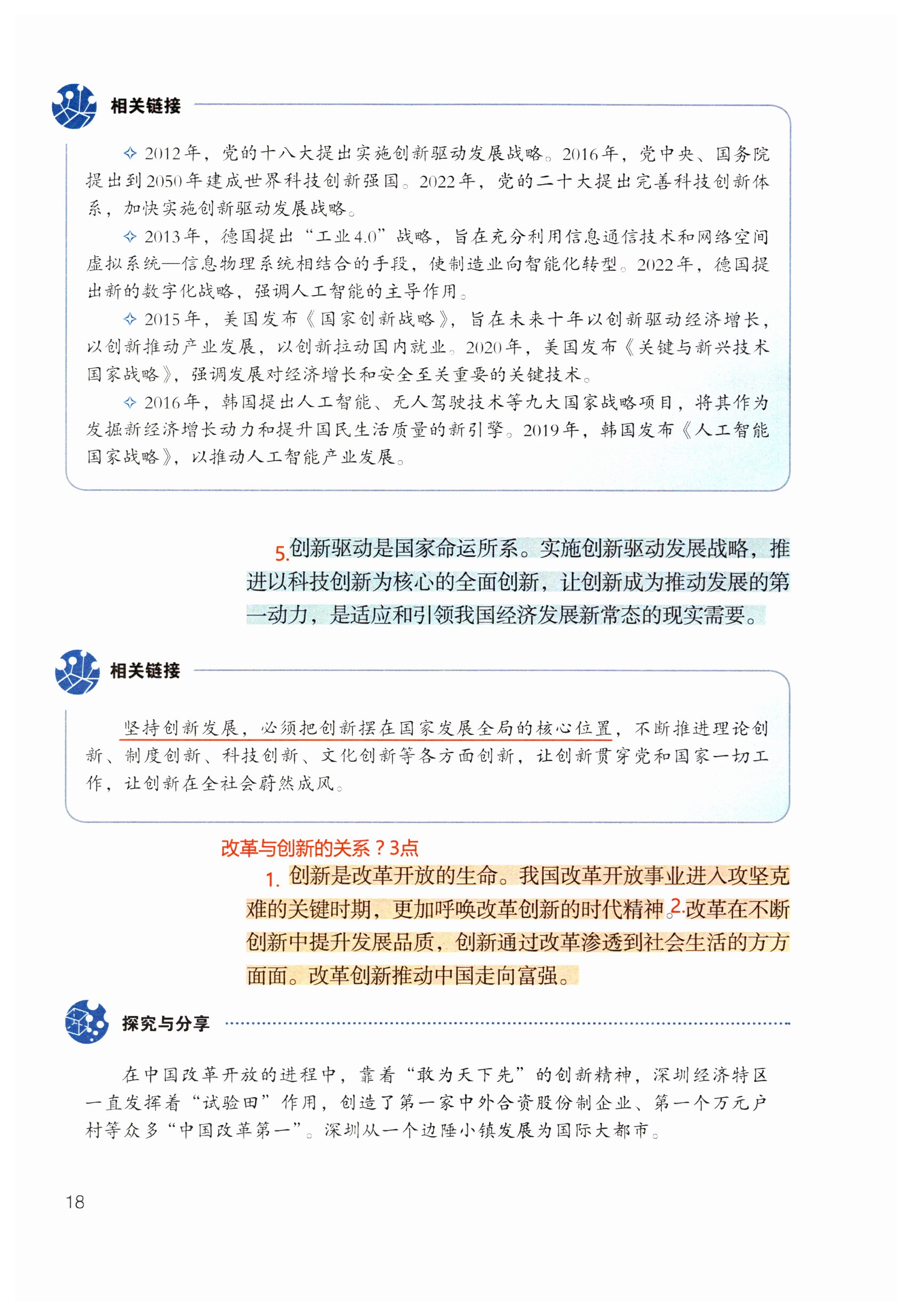 相关链接

✧ 2012年，党的十八大提出实施创新驱动发展战略。2016年，党中央、国务院提出到2050年建成世界科技创新强国。2022年，党的二十大提出完善科技创新体系，加快实施创新驱动发展战略。

✧ 2013年，德国提出“工业4.0”战略，旨在充分利用信息通信技术和网络空间虚拟系统—信息物理系统相结合的手段，使制造业向智能化转型。2022年，德国提出新的数字化战略，强调人工智能的主导作用。

✧ 2015年，美国发布《国家创新战略》，旨在未来十年以创新驱动经济增长，以创新推动产业发展，以创新拉动国内就业。2020年，美国发布《关键与新兴技术国家战略》，强调发展对经济增长和安全至关重要的关键技术。

✧ 2016年，韩国提出人工智能、无人驾驶技术等九大国家战略项目，将其作为发掘新经济增长动力和提升国民生活质量的新引擎。2019年，韩国发布《人工智能国家战略》，以推动人工智能产业发展。

5.创新驱动是国家命运所系。实施创新驱动发展战略，推进以科技创新为核心的全面创新，让创新成为推动发展的第一动力，是适应和引领我国经济发展新常态的现实需要。

相关链接

坚持创新发展，必须把创新摆在国家发展全局的核心位置，不断推进理论创新、制度创新、科技创新、文化创新等各方面创新，让创新贯穿党和国家一切工作，让创新在全社会蔚然成风。

改革与创新的关系？3点

1. 创新是改革开放的生命。我国改革开放事业进入攻坚克难的关键时期，更加呼唤改革创新的时代精神。2.改革在不断创新中提升发展品质，创新通过改革渗透到社会生活的方方面面。改革创新推动中国走向富强。

探究与分享

在中国改革开放的进程中，靠着“敢为天下先”的创新精神，深圳经济特区一直发挥着“试验田”作用，创造了第一家中外合资股份制企业、第一个万元户村等众多“中国改革第一”。深圳从一个边陲小镇发展为国际大都市。

18